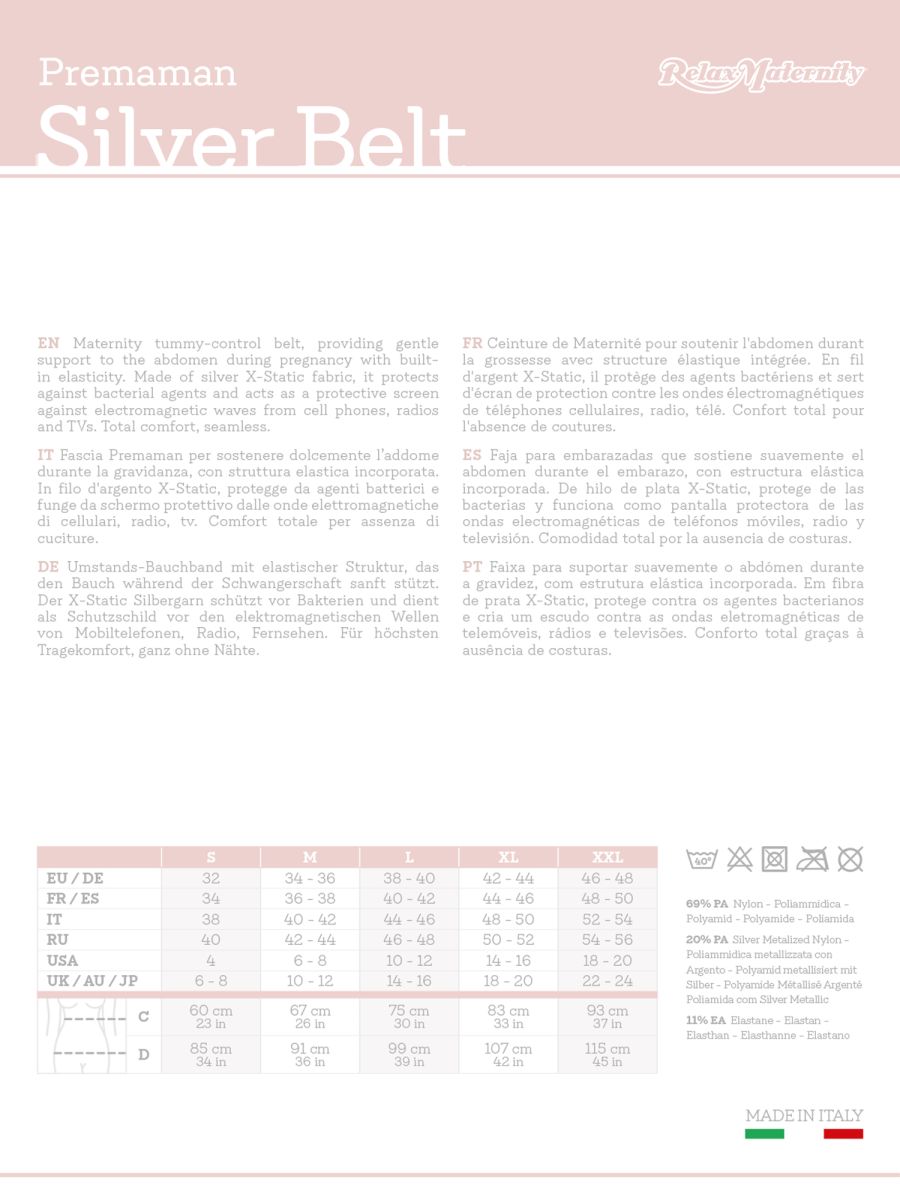 Premaman
Silver Belt

RelaxMaternity

EN Maternity tummy-control belt, providing gentle support to the abdomen during pregnancy with built-in elasticity. Made of silver X-Static fabric, it protects against bacterial agents and acts as a protective screen against electromagnetic waves from cell phones, radios and TVs. Total comfort, seamless.

IT Fascia Premaman per sostenere dolcemente l'addome durante la gravidanza, con struttura elastica incorporata. In filo d'argento X-Static, protegge da agenti batterici e funge da schermo protettivo dalle onde elettromagnetiche di cellulari, radio, tv. Comfort totale per assenza di cuciture.

DE Umstands-Bauchband mit elastischer Struktur, das den Bauch während der Schwangerschaft sanft stützt. Der X-Static Silbergarn schützt vor Bakterien und dient als Schutzschild vor den elektromagnetischen Wellen von Mobiltelefonen, Radio, Fernsehen. Für höchsten Tragekomfort, ganz ohne Nähte.

FR Ceinture de Maternité pour soutenir l'abdomen durant la grossesse avec structure élastique intégrée. En fil d'argent X-Static, il protège des agents bactériens et sert d'écran de protection contre les ondes électromagnétiques de téléphones cellulaires, radio, télé. Confort total pour l'absence de coutures.

ES Faja para embarazadas que sostiene suavemente el abdomen durante el embarazo, con estructura elástica incorporada. De hilo de plata X-Static, protege de las bacterias y funciona como pantalla protectora de las ondas electromagnéticas de teléfonos móviles, radio y televisión. Comodidad total por la ausencia de costuras.

PT Faixa para suportar suavemente o abdómen durante a gravidez, com estrutura elástica incorporada. Em fibra de prata X-Static, protege contra os agentes bacterianos e cria um escudo contra as ondas eletromagnéticas de telemóveis, rádios e televisões. Conforto total graças à ausência de costuras.

| | S | M | L | XL | XXL |
|---|---|---|---|---|---|
| EU / DE | 32 | 34 - 36 | 38 - 40 | 42 - 44 | 46 - 48 |
| FR / ES | 34 | 36 - 38 | 40 - 42 | 44 - 46 | 48 - 50 |
| IT | 38 | 40 - 42 | 44 - 46 | 48 - 50 | 52 - 54 |
| RU | 40 | 42 - 44 | 46 - 48 | 50 - 52 | 54 - 56 |
| USA | 4 | 6 - 8 | 10 - 12 | 14 - 16 | 18 - 20 |
| UK / AU / JP | 6 - 8 | 10 - 12 | 14 - 16 | 18 - 20 | 22 - 24 |
| C | 60 cm 23 in | 67 cm 26 in | 75 cm 30 in | 83 cm 33 in | 93 cm 37 in |
| D | 85 cm 34 in | 91 cm 36 in | 99 cm 39 in | 107 cm 42 in | 115 cm 45 in |

40°

69% PA Nylon - Poliammidica - Polyamid - Polyamide - Poliamida

20% PA Silver Metalized Nylon - Poliammidica metallizzata con Argento - Polyamid metallisiert mit Silber - Polyamide Métallisé Argenté Poliamida com Silver Metallic

11% EA Elastane - Elastan - Elasthan - Elasthanne - Elastano

MADE IN ITALY